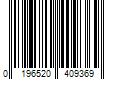 0 196520 409369